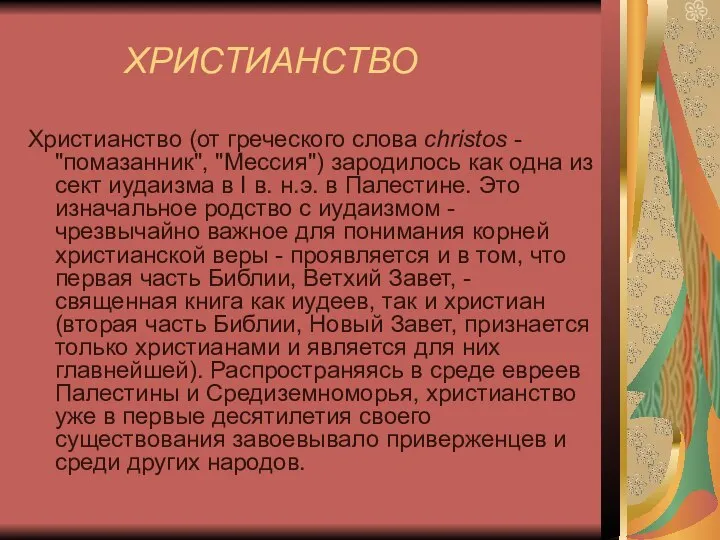 ХРИСТИАНСТВО

Христианство (от греческого слова christos - "помазанник", "Мессия") зародилось как одна из сект иудаизма в I в. н.э. в Палестине. Это изначальное родство с иудаизмом - чрезвычайно важное для понимания корней христианской веры - проявляется и в том, что первая часть Библии, Ветхий Завет, - священная книга как иудеев, так и христиан (вторая часть Библии, Новый Завет, признается только христианами и является для них главнейшей). Распространяясь в среде евреев Палестины и Средиземноморья, христианство уже в первые десятилетия своего существования завоевывало приверженцев и среди других народов.